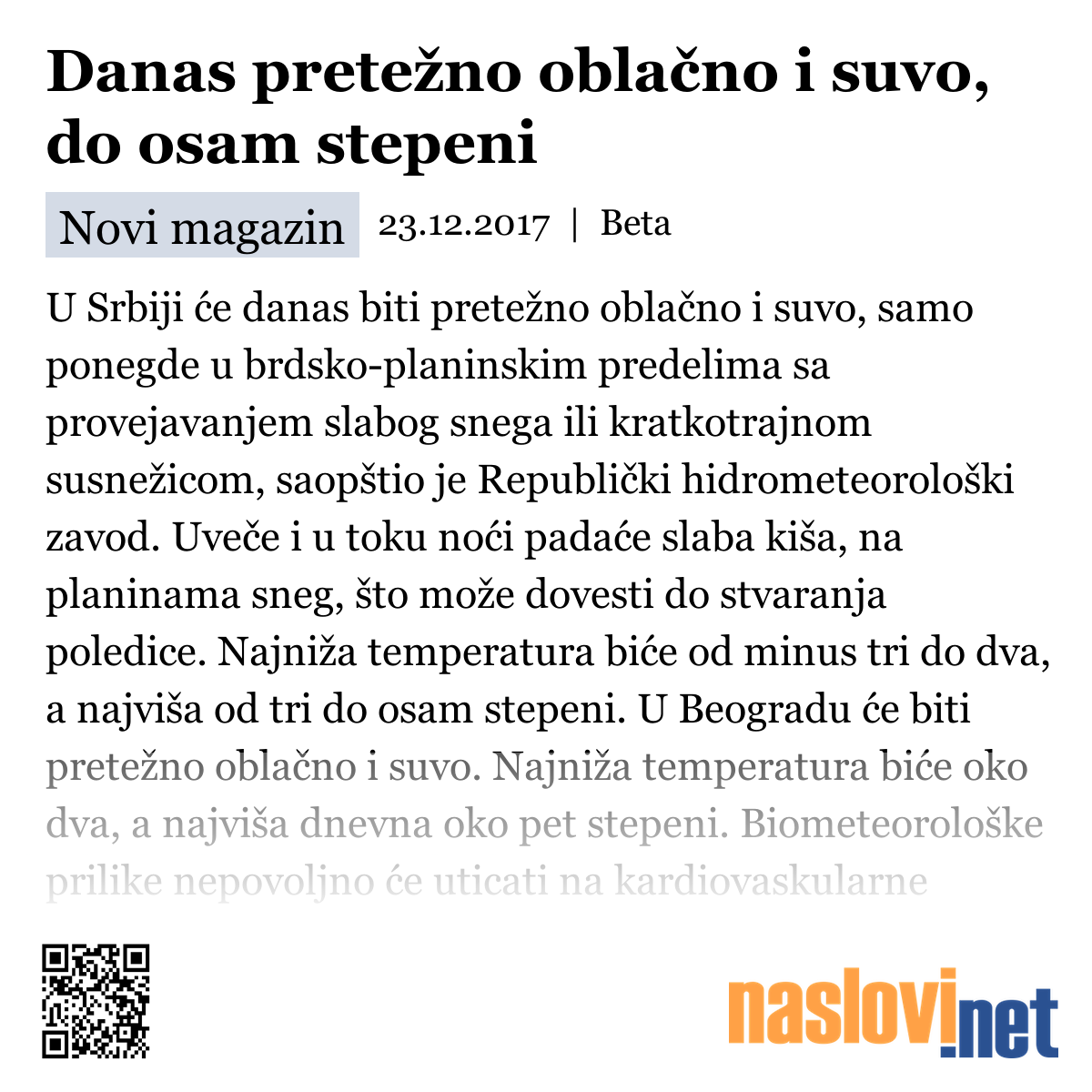 Danas pretežno oblačno i suvo, do osam stepeni

Novi magazin 23.12.2017 | Beta

U Srbiji će danas biti pretežno oblačno i suvo, samo ponegde u brdsko-planinskim predelima sa provejavanjem slabog snega ili kratkotrajnom susnežicom, saopštio je Republički hidrometeorološki zavod. Uveče i u toku noći padaće slaba kiša, na planinama sneg, što može dovesti do stvaranja poledice. Najniža temperatura biće od minus tri do dva, a najviša od tri do osam stepeni. U Beogradu će biti pretežno oblačno i suvo. Najniža temperatura biće oko dva, a najviša dnevna oko pet stepeni. Biometeorološke prilike nepovoljno će uticati na kardiovaskularne

naslovi.net